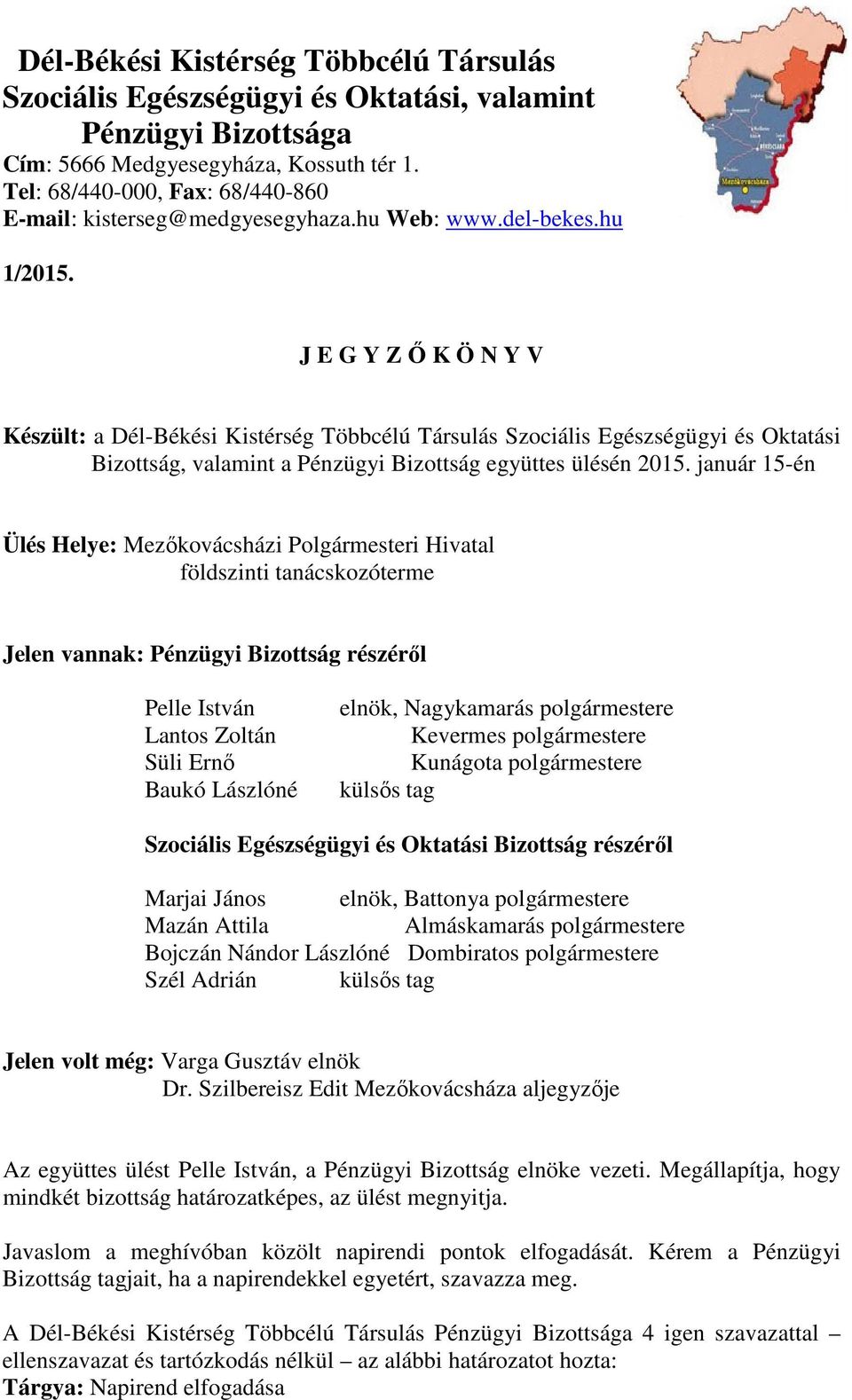 Dél-Békési Kistérség Többcélú Társulás Szociális Egészségügyi és Oktatási, valamint Pénzügyi Bizottsága
Cím: 5666 Medgyesegyháza, Kossuth tér 1.
Tel: 68/440-000, Fax: 68/440-860
E-mail: kisterseg@medgyesegyhaza.hu Web: www.del-bekes.hu

Mezőkovácsháza

1/2015.

J E G Y Z Ő K Ö N Y V

Készült: a Dél-Békési Kistérség Többcélú Társulás Szociális Egészségügyi és Oktatási Bizottság, valamint a Pénzügyi Bizottság együttes ülésén 2015. január 15-én

Ülés Helye: Mezőkovácsházi Polgármesteri Hivatal földszinti tanácskozóterme

Jelen vannak: Pénzügyi Bizottság részéről

Pelle István elnök, Nagykamarás polgármestere
Lantos Zoltán Kevermes polgármestere
Süli Ernő Kunágota polgármestere
Baukó Lászlóné külsős tag

Szociális Egészségügyi és Oktatási Bizottság részéről

Marjai János elnök, Battonya polgármestere
Mazán Attila Almáskamarás polgármestere
Bojczán Nándor Lászlóné Dombiratos polgármestere
Szél Adrián külsős tag

Jelen volt még: Varga Gusztáv elnök
Dr. Szilbereisz Edit Mezőkovácsháza aljegyzője

Az együttes ülést Pelle István, a Pénzügyi Bizottság elnöke vezeti. Megállapítja, hogy mindkét bizottság határozatképes, az ülést megnyitja.

Javaslom a meghívóban közölt napirendi pontok elfogadását. Kérem a Pénzügyi Bizottság tagjait, ha a napirendekkel egyetért, szavazza meg.

A Dél-Békési Kistérség Többcélú Társulás Pénzügyi Bizottsága 4 igen szavazattal – ellenszavazat és tartózkodás nélkül – az alábbi határozatot hozta:
Tárgya: Napirend elfogadása